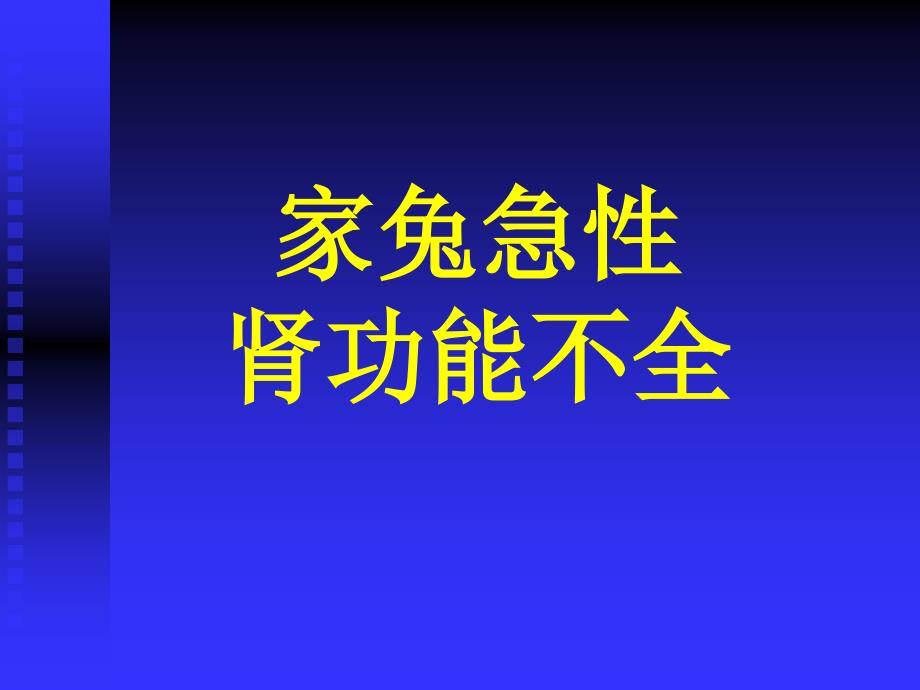 家兔急性
肾功能不全